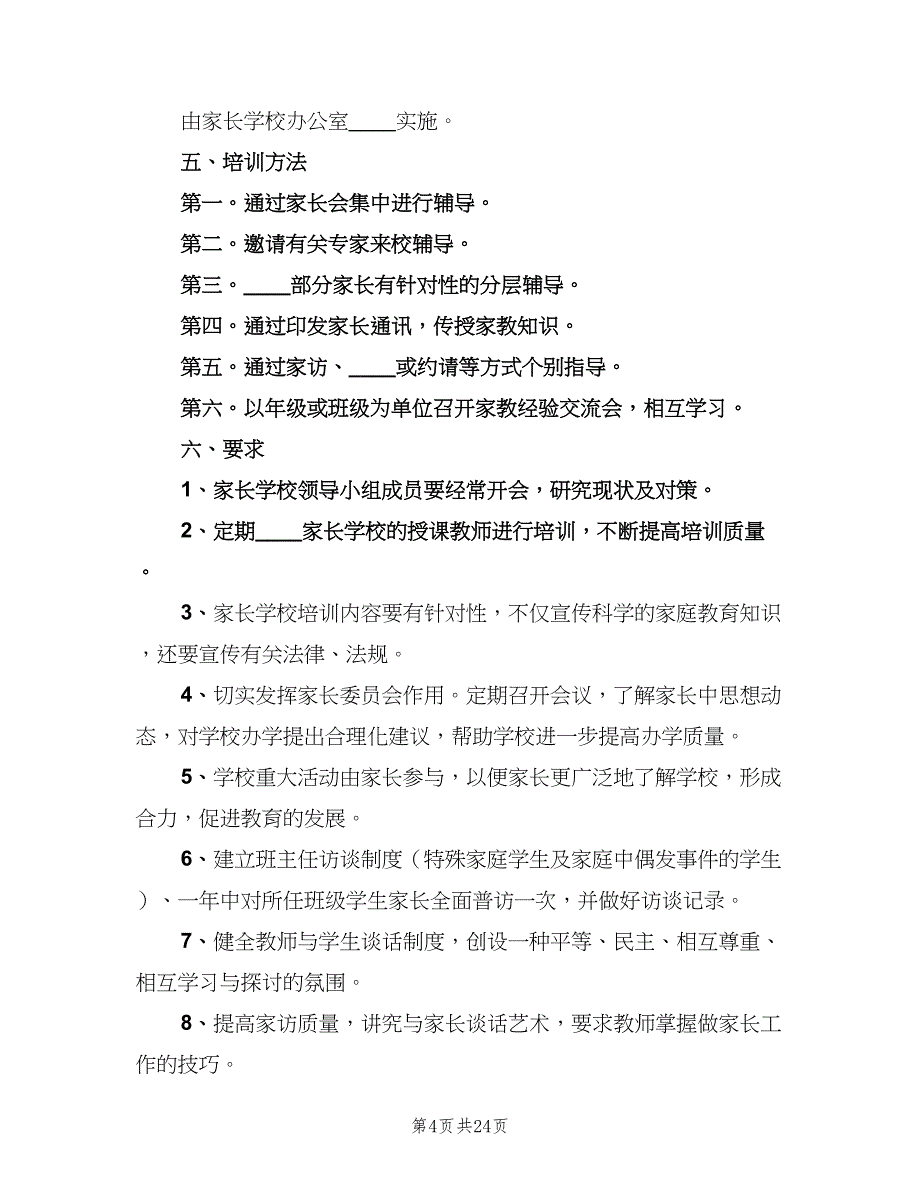 由家长学校办公室____实施。

五、培训方法

第一。通过家长会集中进行辅导。

第二。邀请有关专家来校辅导。

第三。____部分家长有针对性的分层辅导。

第四。通过印发家长通讯，传授家教知识。

第五。通过家访、____或约请等方式个别指导。

第六。以年级或班级为单位召开家教经验交流会，相互学习。

六、要求

1、家长学校领导小组成员要经常开会，研究现状及对策。

2、定期____家长学校的授课教师进行培训，不断提高培训质量。

3、家长学校培训内容要有针对性，不仅宣传科学的家庭教育知识，还要宣传有关法律、法规。

4、切实发挥家长委员会作用。定期召开会议，了解家长中思想动态，对学校办学提出合理化建议，帮助学校进一步提高办学质量。

5、学校重大活动由家长参与，以便家长更广泛地了解学校，形成合力，促进教育的发展。

6、建立班主任访谈制度（特殊家庭学生及家庭中偶发事件的学生）、一年中对所任班级学生家长全面普访一次，并做好访谈记录。

7、健全教师与学生谈话制度，创设一种平等、民主、相互尊重、相互学习与探讨的氛围。

8、提高家访质量，讲究与家长谈话艺术，要求教师掌握做家长工作的技巧。

第4页 共24页